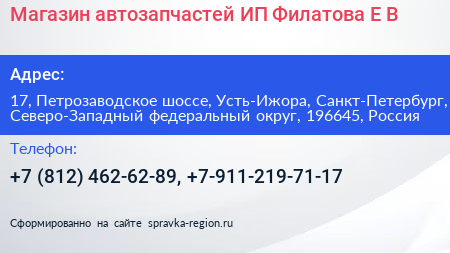 Магазин автозапчастей ИП Филатова Е В

Адрес:

17, Петрозаводское шоссе, Усть-Ижора, Санкт-Петербург, Северо-Западный федеральный округ, 196645, Россия

Телефон:

+7 (812) 462-62-89, +7-911-219-71-17

Сформированно на сайте spravka-region.ru